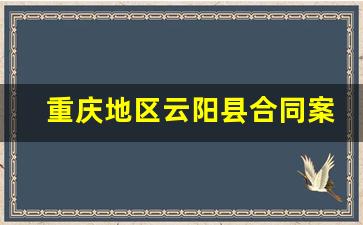 重庆地区云阳县合同案